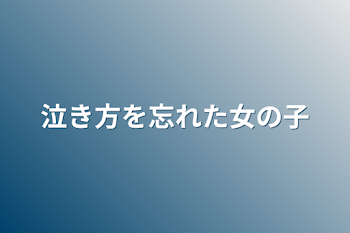 泣き方を忘れた女の子